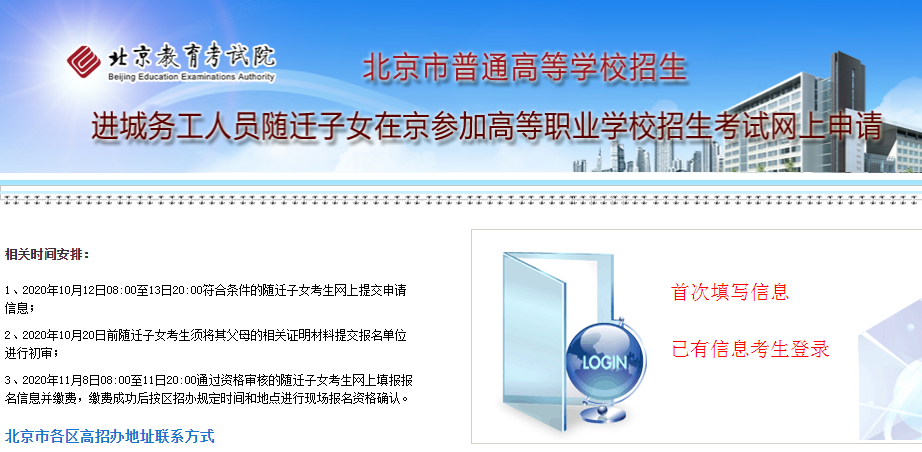 北京教育考试院
Beijing Education Examinations Authority

北京市普通高等学校招生

进城务工人员随迁子女在京参加高等职业学校招生考试网上申请

相关时间安排：

1、2020年10月12日08:00至13日20:00符合条件的随迁子女考生网上提交申请信息；

2、2020年10月20日前随迁子女考生须将其父母的相关证明材料提交报名单位进行初审；

3、2020年11月8日08:00至11日20:00通过资格审核的随迁子女考生网上填报报名信息并缴费，缴费成功后按区招办规定时间和地点进行现场报名资格确认。

北京市各区高招办地址联系方式

LOGIN

首次填写信息

已有信息考生登录